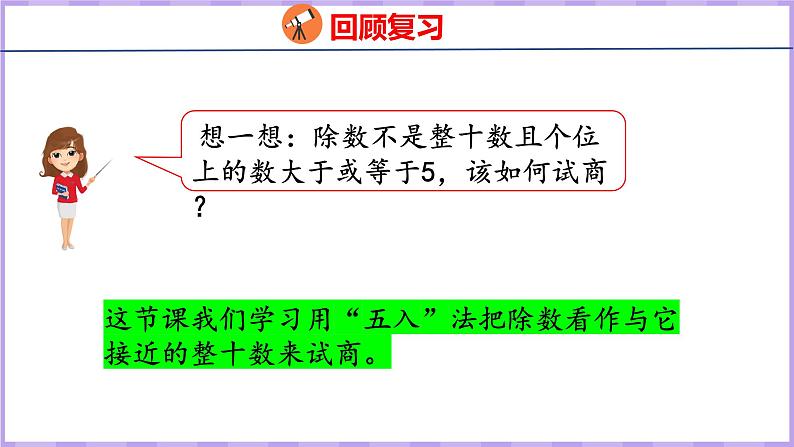 回顾复习

想一想：除数不是整十数且个位上的数大于或等于5，该如何试商？

这节课我们学习用“五入”法把除数看作与它接近的整十数来试商。